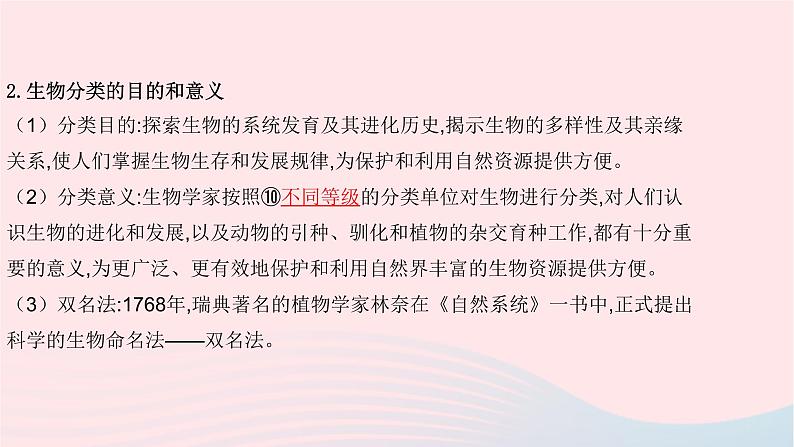 2. 生物分类的目的和意义

（1）分类目的:探索生物的系统发育及其进化历史,揭示生物的多样性及其亲缘关系,使人们掌握生物生存和发展规律,为保护和利用自然资源提供方便。

（2）分类意义:生物学家按照⑩不同等级的分类单位对生物进行分类,对人们认识生物的进化和发展,以及动物的引种、驯化和植物的杂交育种工作,都有十分重要的意义,为更广泛、更有效地保护和利用自然界丰富的生物资源提供方便。

（3）双名法:1768年,瑞典著名的植物学家林奈在《自然系统》一书中,正式提出科学的生物命名法——双名法。